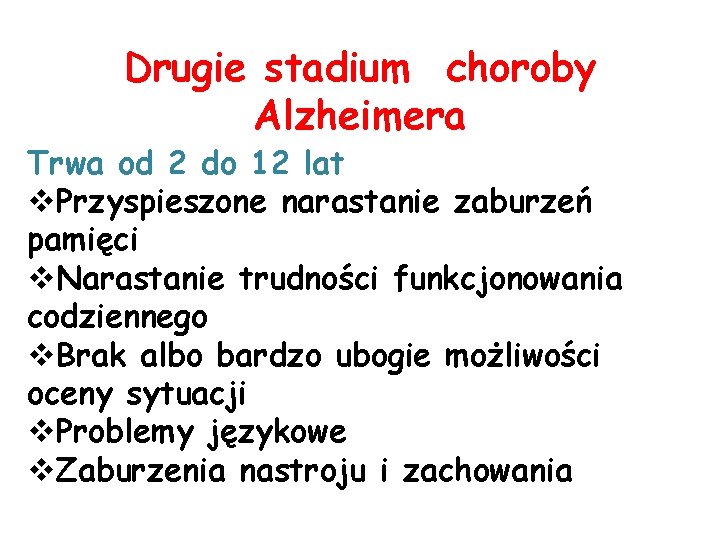 Drugie stadium choroby Alzheimera

Trwa od 2 do 12 lat

❖Przyspieszone narastanie zaburzeń pamięci

❖Narastanie trudności funkcjonowania codziennego

❖Brak albo bardzo ubogie możliwości oceny sytuacji

❖Problemy językowe

❖Zaburzenia nastroju i zachowania